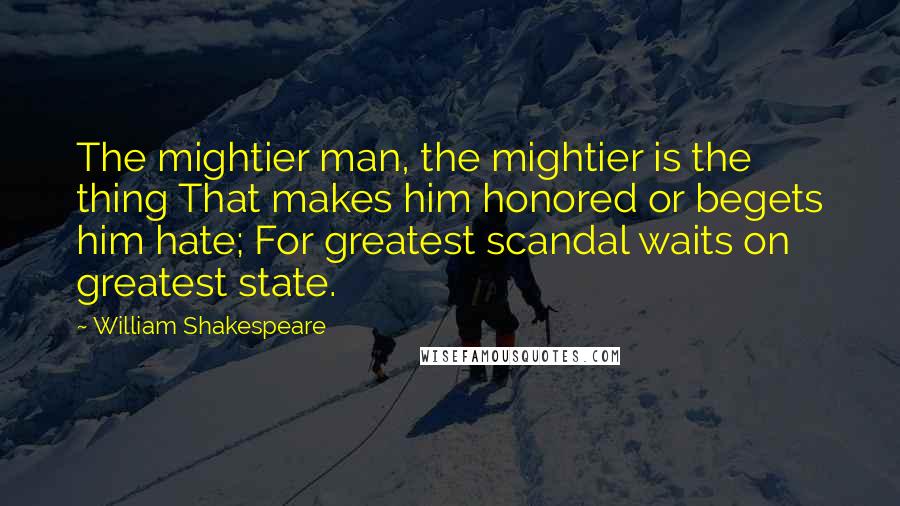 The mightier man, the mightier is the thing That makes him honored or begets him hate; For greatest scandal waits on greatest state.

~ William Shakespeare

WISEFAMOUSQUOTES.COM